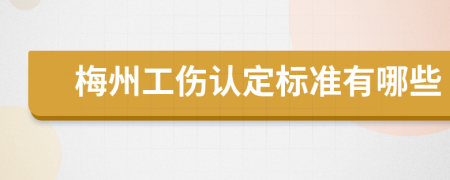 梅州工伤认定标准有哪些